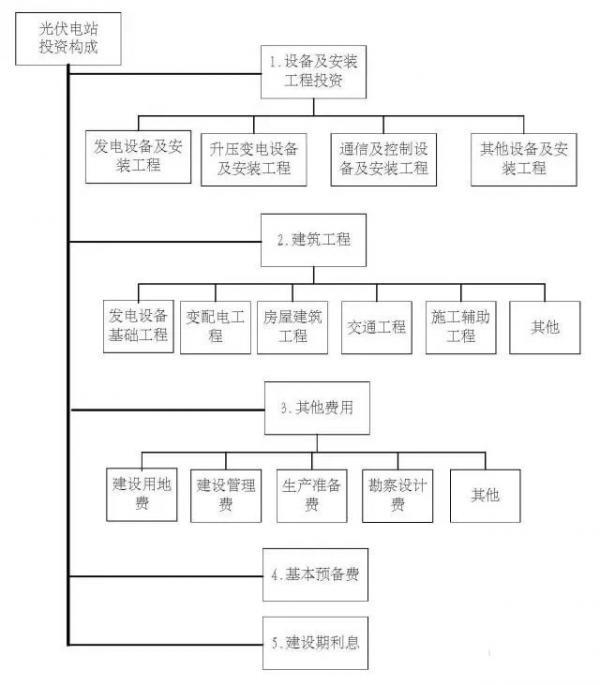 光伏电站投资构成

1.设备及安装工程投资

发电设备及安装工程

升压变电设备及安装工程

通信及控制设备及安装工程

其他设备及安装工程

2.建筑工程

发电设备基础工程

变配电工程

房屋建筑工程

交通工程

施工辅助工程

其他

3.其他费用

建设用地费

建设管理费

生产准备费

勘察设计费

其他

4.基本预备费

5.建设期利息